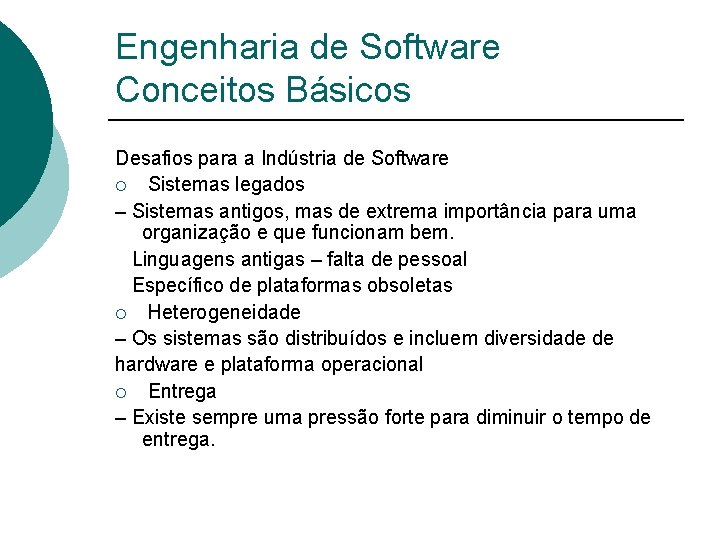 Engenharia de Software
Conceitos Básicos

Desafios para a Indústria de Software
○ Sistemas legados
– Sistemas antigos, mas de extrema importância para uma organização e que funcionam bem.
Linguagens antigas – falta de pessoal
Específico de plataformas obsoletas
○ Heterogeneidade
– Os sistemas são distribuídos e incluem diversidade de hardware e plataforma operacional
○ Entrega
– Existe sempre uma pressão forte para diminuir o tempo de entrega.